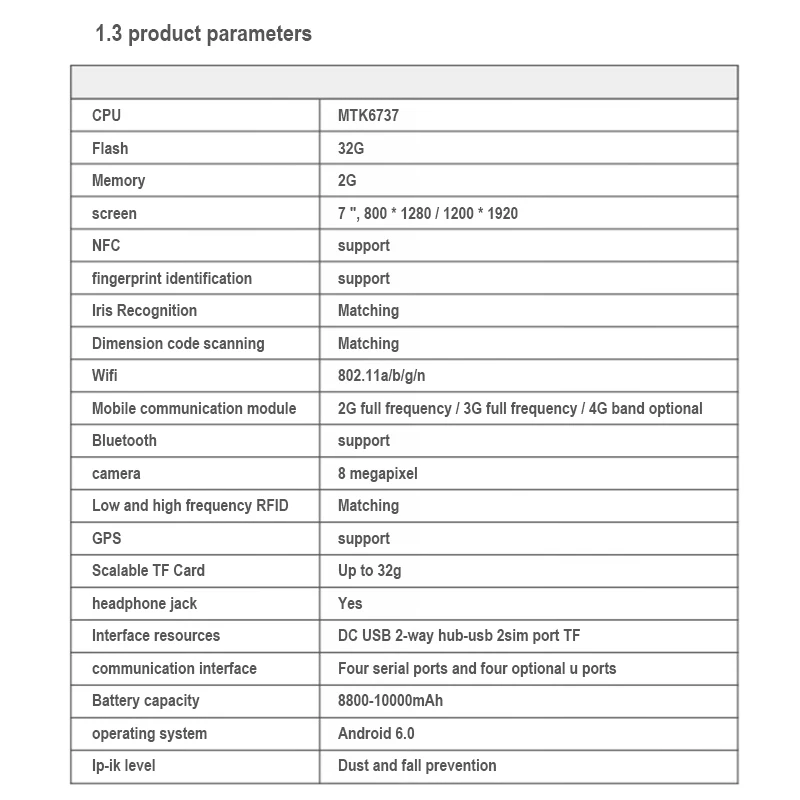 1.3 product parameters

| | |
|---|---|
| CPU | MTK6737 |
| Flash | 32G |
| Memory | 2G |
| screen | 7 ", 800 * 1280 / 1200 * 1920 |
| NFC | support |
| fingerprint identification | support |
| Iris Recognition | Matching |
| Dimension code scanning | Matching |
| Wifi | 802.11a/b/g/n |
| Mobile communication module | 2G full frequency / 3G full frequency / 4G band optional |
| Bluetooth | support |
| camera | 8 megapixel |
| Low and high frequency RFID | Matching |
| GPS | support |
| Scalable TF Card | Up to 32g |
| headphone jack | Yes |
| Interface resources | DC USB 2-way hub-usb 2sim port TF |
| communication interface | Four serial ports and four optional u ports |
| Battery capacity | 8800-10000mAh |
| operating system | Android 6.0 |
| Ip-ik level | Dust and fall prevention |